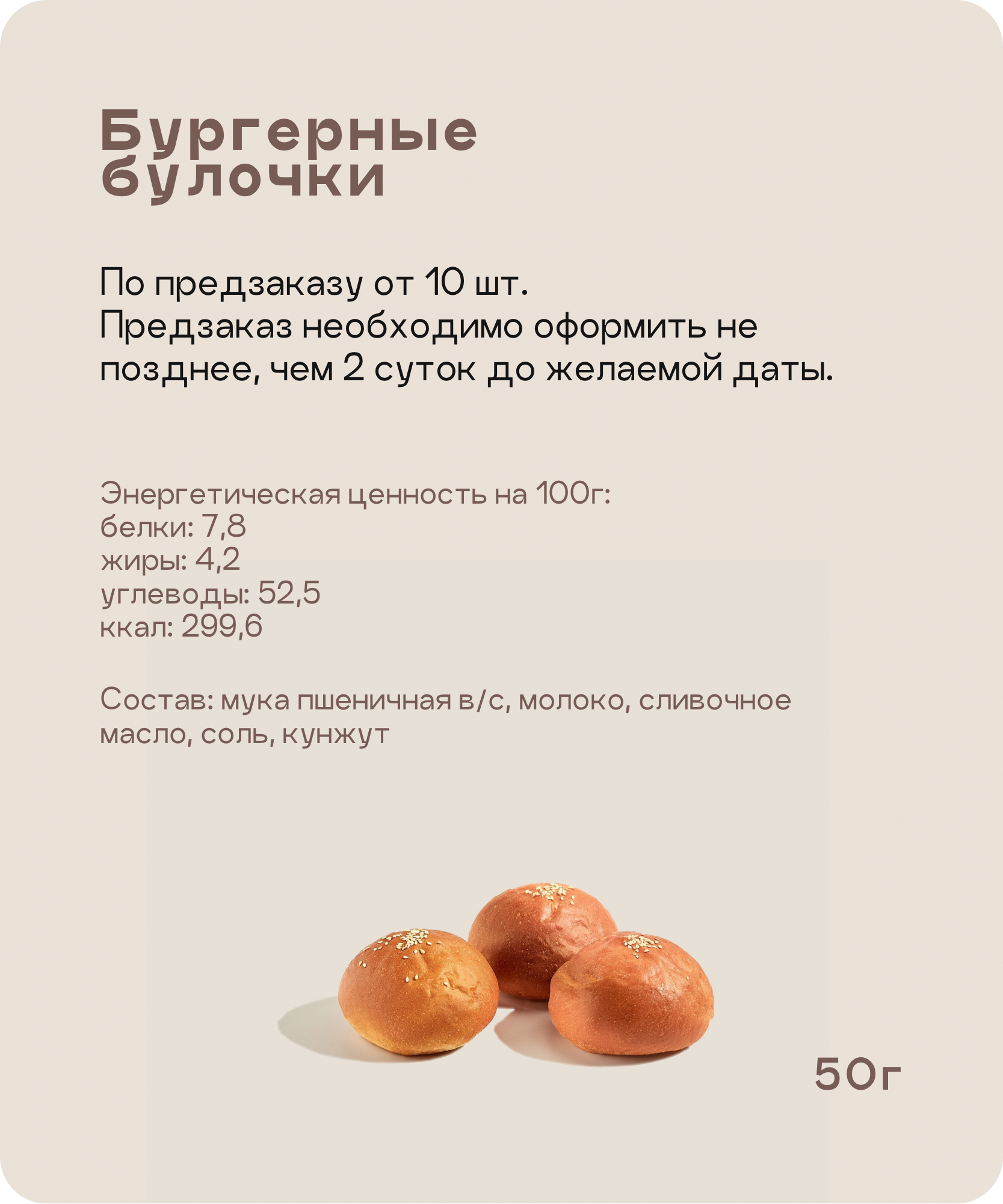 Бургерные булочки

По предзаказу от 10 шт.
Предзаказ необходимо оформить не позднее, чем 2 суток до желаемой даты.

Энергетическая ценность на 100г:
белки: 7,8
жиры: 4,2
углеводы: 52,5
ккал: 299,6

Состав: мука пшеничная в/с, молоко, сливочное масло, соль, кунжут

50г